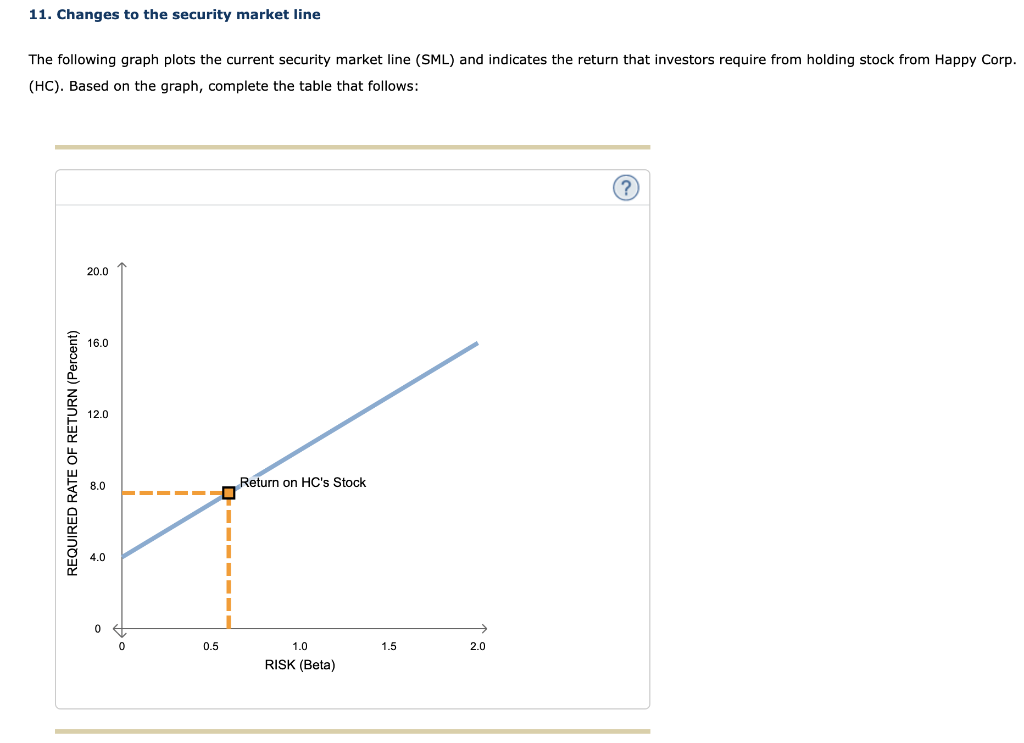 11. Changes to the security market line

The following graph plots the current security market line (SML) and indicates the return that investors require from holding stock from Happy Corp. (HC). Based on the graph, complete the table that follows:

?

REQUIRED RATE OF RETURN (Percent)

20.0

16.0

12.0

8.0

4.0

0

Return on HC's Stock

0

0.5

1.0

1.5

2.0

RISK (Beta)